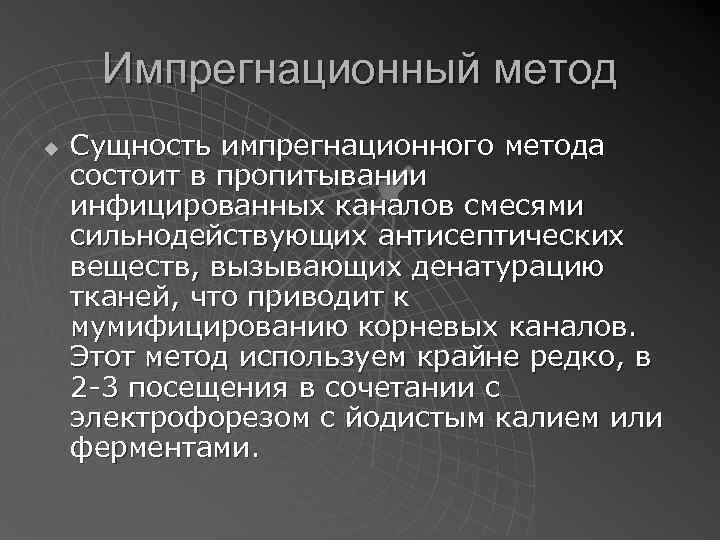 Импрегнационный метод

• Сущность импрегнационного метода состоит в пропитывании инфицированных каналов смесями сильнодействующих антисептических веществ, вызывающих денатурацию тканей, что приводит к мумифицированию корневых каналов. Этот метод используем крайне редко, в 2-3 посещения в сочетании с электрофорезом с йодистым калием или ферментами.